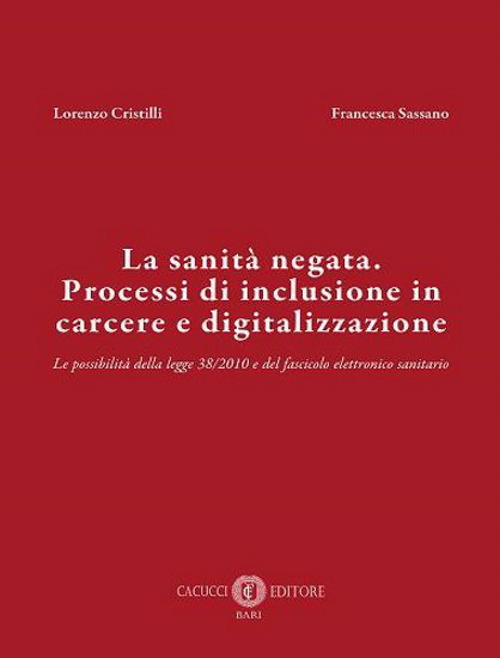 Lorenzo Cristilli

Francesca Sassano

La sanità negata. Processi di inclusione in carcere e digitalizzazione

Le possibilità della legge 38/2010 e del fascicolo elettronico sanitario

CACUCCI EDITORE
BARI